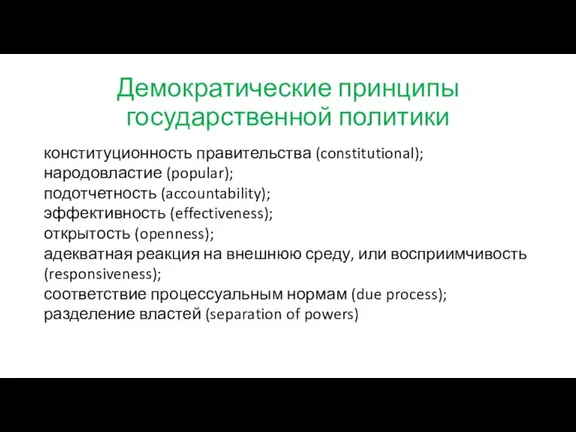 Демократические принципы государственной политики

конституционность правительства (constitutional);
народовластие (popular);
подотчетность (accountability);
эффективность (effectiveness);
открытость (openness);
адекватная реакция на внешнюю среду, или восприимчивость (responsiveness);
соответствие процессуальным нормам (due process);
разделение властей (separation of powers)